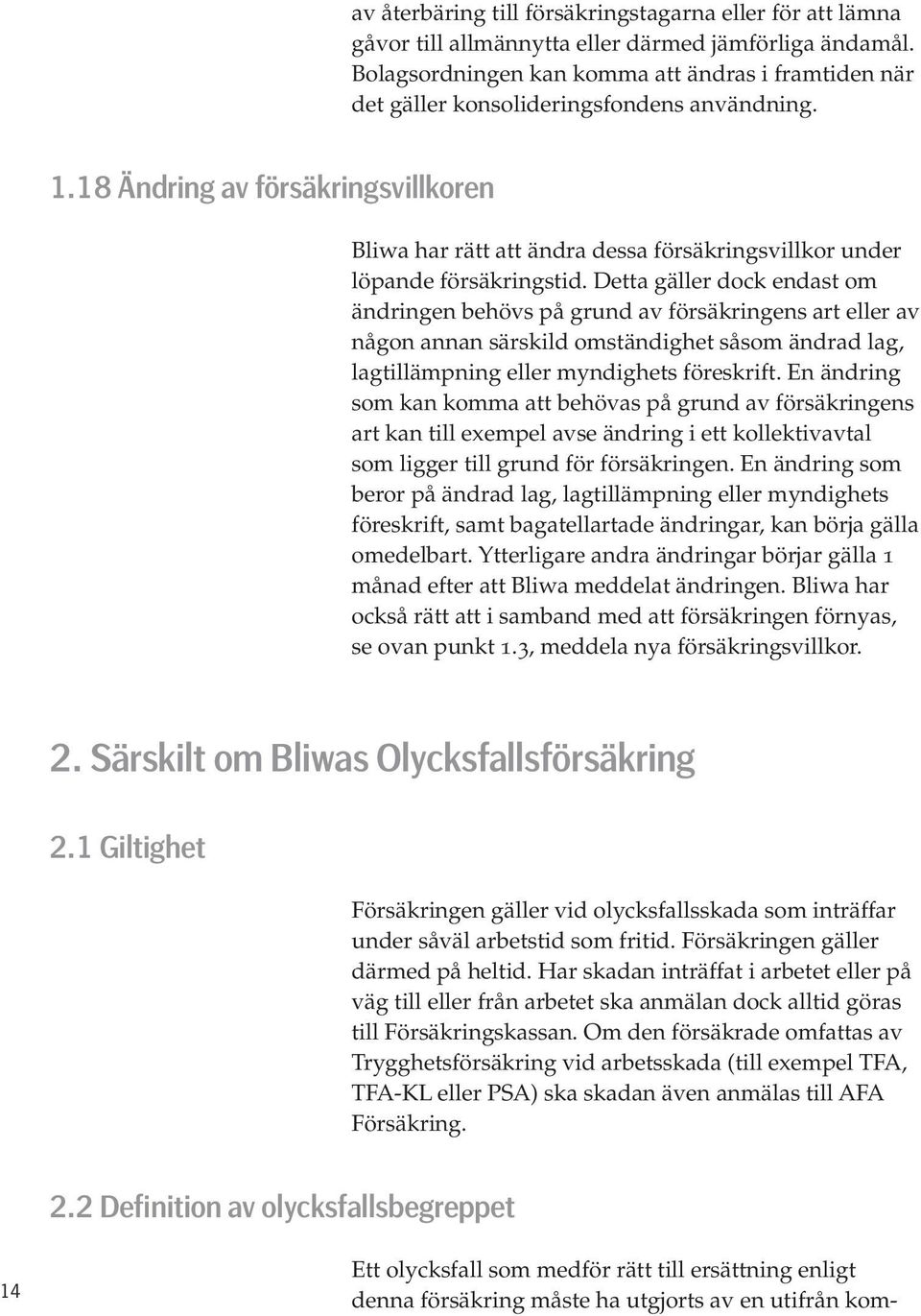 av återbäring till försäkringstagarna eller för att lämna gåvor till allmännytta eller därmed jämförliga ändamål. Bolagsordningen kan komma att ändras i framtiden när det gäller konsolideringsfondens användning.

1.18 Ändring av försäkringsvillkoren

Bliwa har rätt att ändra dessa försäkringsvillkor under löpande försäkringstid. Detta gäller dock endast om ändringen behövs på grund av försäkringens art eller av någon annan särskild omständighet såsom ändrad lag, lagtillämpning eller myndighets föreskrift. En ändring som kan komma att behövas på grund av försäkringens art kan till exempel avse ändring i ett kollektivavtal som ligger till grund för försäkringen. En ändring som beror på ändrad lag, lagtillämpning eller myndighets föreskrift, samt bagatellartade ändringar, kan börja gälla omedelbart. Ytterligare andra ändringar börjar gälla 1 månad efter att Bliwa meddelat ändringen. Bliwa har också rätt att i samband med att försäkringen förnyas, se ovan punkt 1.3, meddela nya försäkringsvillkor.

2. Särskilt om Bliwas Olycksfallsförsäkring

2.1 Giltighet

Försäkringen gäller vid olycksfallsskada som inträffar under såväl arbetstid som fritid. Försäkringen gäller därmed på heltid. Har skadan inträffat i arbetet eller på väg till eller från arbetet ska anmälan dock alltid göras till Försäkringskassan. Om den försäkrade omfattas av Trygghetsförsäkring vid arbetsskada (till exempel TFA, TFA-KL eller PSA) ska skadan även anmälas till AFA Försäkring.

2.2 Definition av olycksfallsbegreppet

14

Ett olycksfall som medför rätt till ersättning enligt denna försäkring måste ha utgjorts av en utifrån kom-